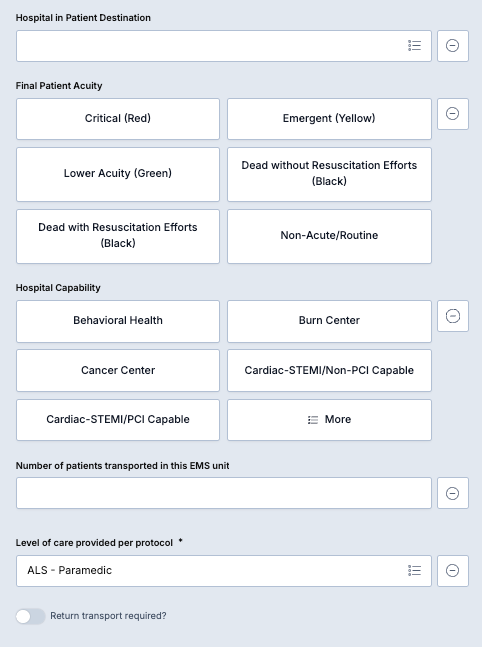 Hospital in Patient Destination

Final Patient Acuity

Critical (Red)

Emergent (Yellow)

Lower Acuity (Green)

Dead without Resuscitation Efforts (Black)

Dead with Resuscitation Efforts (Black)

Non-Acute/Routine

Hospital Capability

Behavioral Health

Burn Center

Cancer Center

Cardiac-STEMI/Non-PCI Capable

Cardiac-STEMI/PCI Capable

More

Number of patients transported in this EMS unit

Level of care provided per protocol *

ALS - Paramedic

Return transport required?